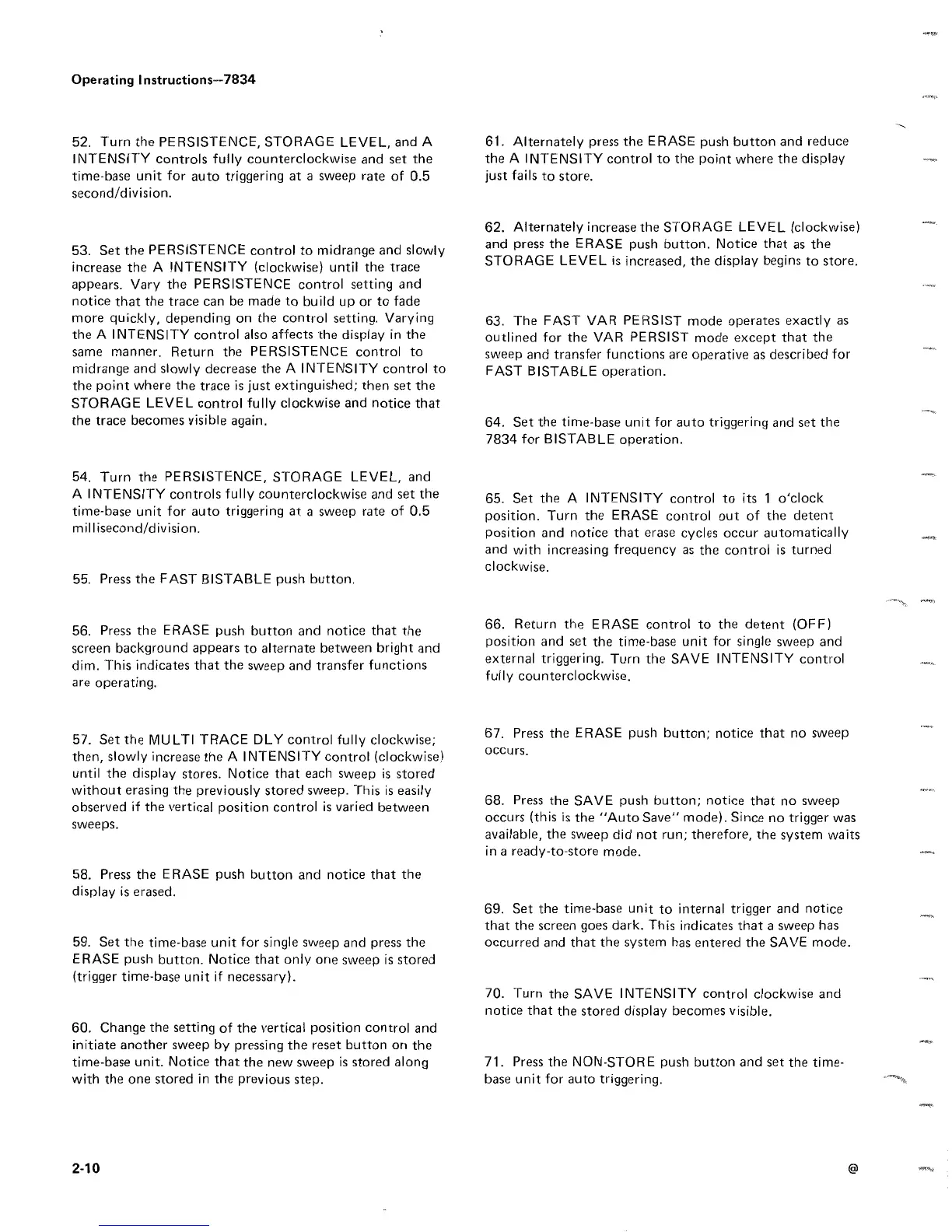 Operating Instructions—7834

52. Turn the PERSISTENCE, STORAGE LEVEL, and A INTENSITY controls fully counterclockwise and set the time-base unit for auto triggering at a sweep rate of 0.5 second/division.

53. Set the PERSISTENCE control to midrange and slowly increase the A INTENSITY (clockwise) until the trace appears. Vary the PERSISTENCE control setting and notice that the trace can be made to build up or to fade more quickly, depending on the control setting. Varying the A INTENSITY control also affects the display in the same manner. Return the PERSISTENCE control to midrange and slowly decrease the A INTENSITY control to the point where the trace is just extinguished; then set the STORAGE LEVEL control fully clockwise and notice that the trace becomes visible again.

54. Turn the PERSISTENCE, STORAGE LEVEL, and A INTENSITY controls fully counterclockwise and set the time-base unit for auto triggering at a sweep rate of 0.5 millisecond/division.

55. Press the FAST BISTABLE push button.

56. Press the ERASE push button and notice that the screen background appears to alternate between bright and dim. This indicates that the sweep and transfer functions are operating.

57. Set the MULTI TRACE DLY control fully clockwise; then, slowly increase the A INTENSITY control (clockwise) until the display stores. Notice that each sweep is stored without erasing the previously stored sweep. This is easily observed if the vertical position control is varied between sweeps.

58. Press the ERASE push button and notice that the display is erased.

59. Set the time-base unit for single sweep and press the ERASE push button. Notice that only one sweep is stored (trigger time-base unit if necessary).

60. Change the setting of the vertical position control and initiate another sweep by pressing the reset button on the time-base unit. Notice that the new sweep is stored along with the one stored in the previous step.

61. Alternately press the ERASE push button and reduce the A INTENSITY control to the point where the display just fails to store.

62. Alternately increase the STORAGE LEVEL (clockwise) and press the ERASE push button. Notice that as the STORAGE LEVEL is increased, the display begins to store.

63. The FAST VAR PERSIST mode operates exactly as outlined for the VAR PERSIST mode except that the sweep and transfer functions are operative as described for FAST BISTABLE operation.

64. Set the time-base unit for auto triggering and set the 7834 for BISTABLE operation.

65. Set the A INTENSITY control to its 1 o'clock position. Turn the ERASE control out of the detent position and notice that erase cycles occur automatically and with increasing frequency as the control is turned clockwise.

66. Return the ERASE control to the detent (OFF) position and set the time-base unit for single sweep and external triggering. Turn the SAVE INTENSITY control fully counterclockwise.

67. Press the ERASE push button; notice that no sweep occurs.

68. Press the SAVE push button; notice that no sweep occurs (this is the "Auto Save" mode). Since no trigger was available, the sweep did not run; therefore, the system waits in a ready-to-store mode.

69. Set the time-base unit to internal trigger and notice that the screen goes dark. This indicates that a sweep has occurred and that the system has entered the SAVE mode.

70. Turn the SAVE INTENSITY control clockwise and notice that the stored display becomes visible.

71. Press the NON-STORE push button and set the time-base unit for auto triggering.

2-10 @